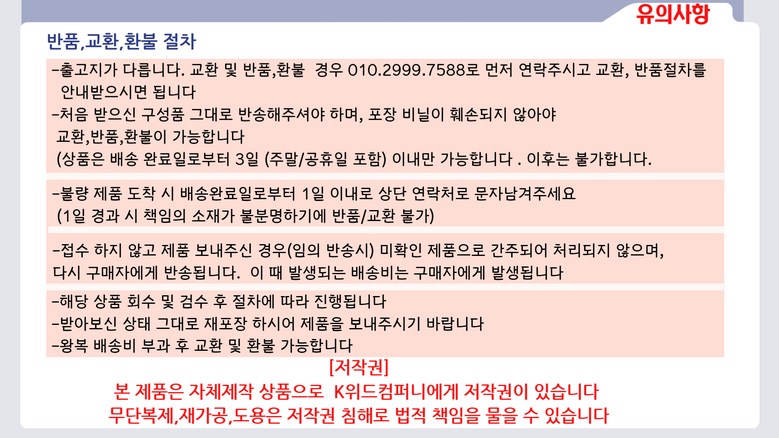 유의사항

반품,교환,환불 절차

-출고지가 다릅니다. 교환 및 반품,환불 경우 010.2999.7588로 먼저 연락주시고 교환, 반품절차를 안내받으시면 됩니다

-처음 받으신 구성품 그대로 반송해주셔야 하며, 포장 비닐이 훼손되지 않아야 교환,반품,환불이 가능합니다

(상품은 배송 완료일로부터 3일 (주말/공휴일 포함) 이내만 가능합니다 . 이후는 불가합니다.

-불량 제품 도착 시 배송완료일로부터 1일 이내로 상단 연락처로 문자남겨주세요

(1일 경과 시 책임의 소재가 불분명하기에 반품/교환 불가)

-접수 하지 않고 제품 보내주신 경우(임의 반송시) 미확인 제품으로 간주되어 처리되지 않으며, 다시 구매자에게 반송됩니다. 이 때 발생되는 배송비는 구매자에게 발생됩니다

-해당 상품 회수 및 검수 후 절차에 따라 진행됩니다

-받아보신 상태 그대로 재포장 하시어 제품을 보내주시기 바랍니다

-왕복 배송비 부과 후 교환 및 환불 가능합니다

[저작권]

본 제품은 자체제작 상품으로 K위드컴퍼니에게 저작권이 있습니다

무단복제,재가공,도용은 저작권 침해로 법적 책임을 물을 수 있습니다